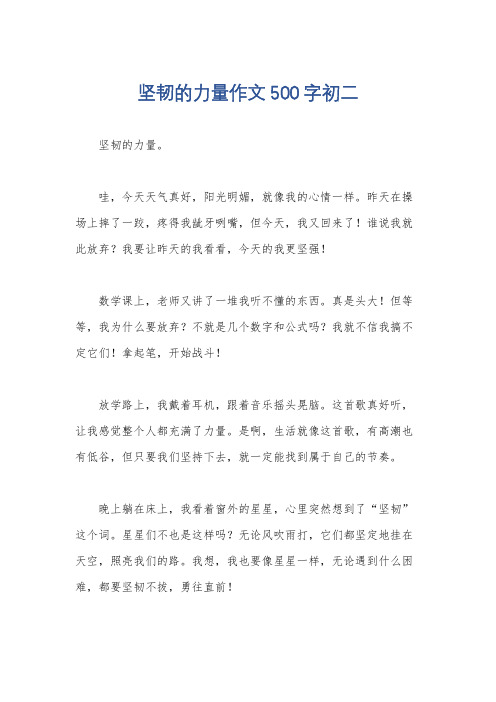 坚韧的力量作文500字初二

坚韧的力量。

哇，今天天气真好，阳光明媚，就像我的心情一样。昨天在操场上摔了一跤，疼得我龇牙咧嘴，但今天，我又回来了！谁说我就此放弃？我要让昨天的我看看，今天的我更坚强！

数学课上，老师又讲了一堆我听不懂的东西。真是头大！但等等，我为什么要放弃？不就是几个数字和公式吗？我就不信我搞不定它们！拿起笔，开始战斗！

放学路上，我戴着耳机，跟着音乐摇头晃脑。这首歌真好听，让我感觉整个人都充满了力量。是啊，生活就像这首歌，有高潮也有低谷，但只要我们坚持下去，就一定能找到属于自己的节奏。

晚上躺在床上，我看着窗外的星星，心里突然想到了“坚韧”这个词。星星们不也是这样吗？无论风吹雨打，它们都坚定地挂在天空，照亮我们的路。我想，我也要像星星一样，无论遇到什么困难，都要坚韧不拔，勇往直前！